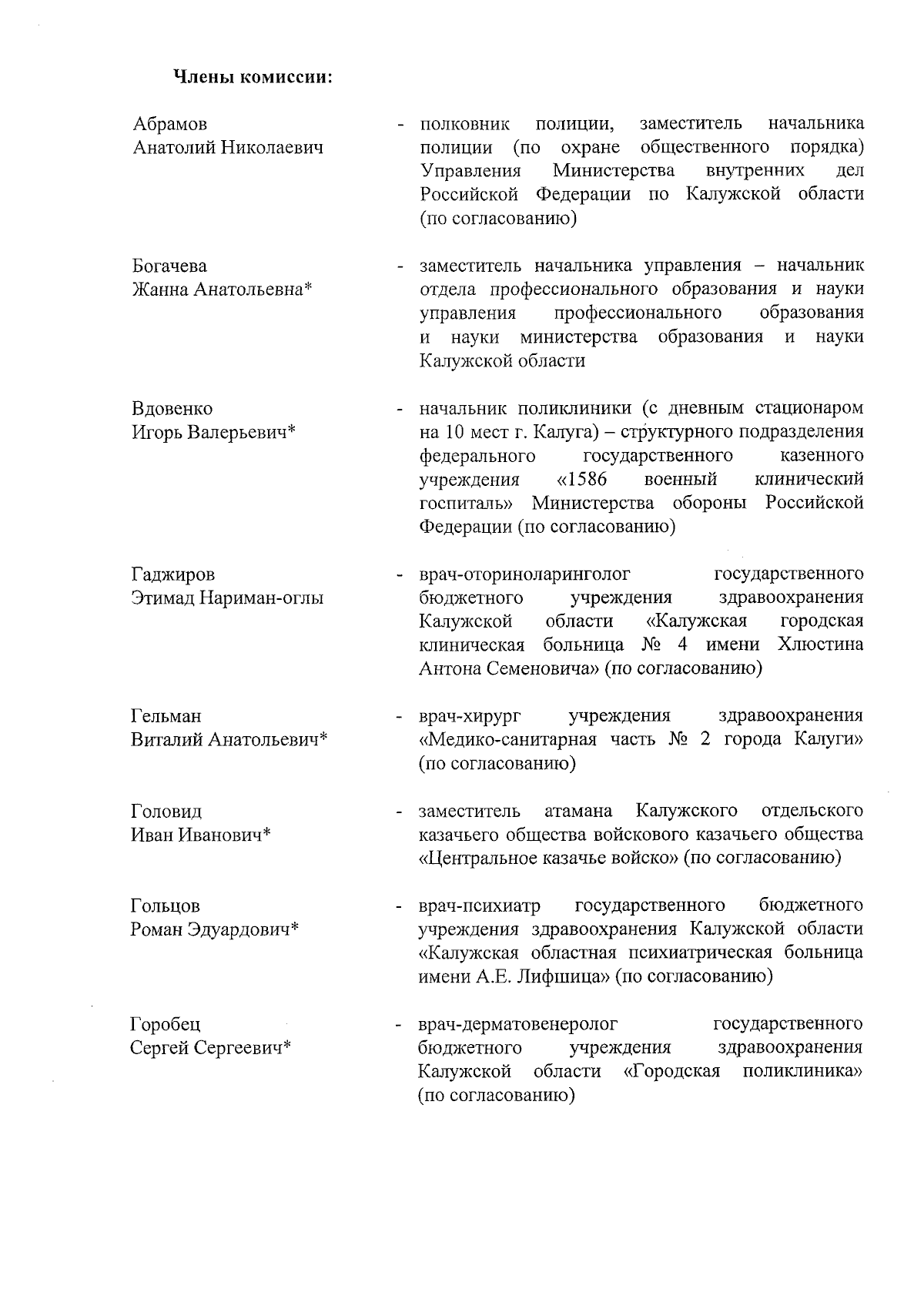 Члены комиссии:

Абрамов
Анатолий Николаевич

- полковник полиции, заместитель начальника полиции (по охране общественного порядка) Управления Министерства внутренних дел Российской Федерации по Калужской области (по согласованию)

Богачева
Жанна Анатольевна*

- заместитель начальника управления – начальник отдела профессионального образования и науки управления профессионального образования и науки министерства образования и науки Калужской области

Вдовенко
Игорь Валерьевич*

- начальник поликлиники (с дневным стационаром на 10 мест г. Калуга) – структурного подразделения федерального государственного казенного учреждения «1586 военный клинический госпиталь» Министерства обороны Российской Федерации (по согласованию)

Гаджиров
Этимад Нариман-оглы

- врач-оториноларинголог государственного бюджетного учреждения здравоохранения Калужской области «Калужская городская клиническая больница № 4 имени Хлюстина Антона Семеновича» (по согласованию)

Гельман
Виталий Анатольевич*

- врач-хирург учреждения здравоохранения «Медико-санитарная часть № 2 города Калуги» (по согласованию)

Головид
Иван Иванович*

- заместитель атамана Калужского отдельского казачьего общества войскового казачьего общества «Центральное казачье войско» (по согласованию)

Гольцов
Роман Эдуардович*

- врач-психиатр государственного бюджетного учреждения здравоохранения Калужской области «Калужская областная психиатрическая больница имени А.Е. Лифшица» (по согласованию)

Горобец
Сергей Сергеевич*

- врач-дерматовенеролог государственного бюджетного учреждения здравоохранения Калужской области «Городская поликлиника» (по согласованию)